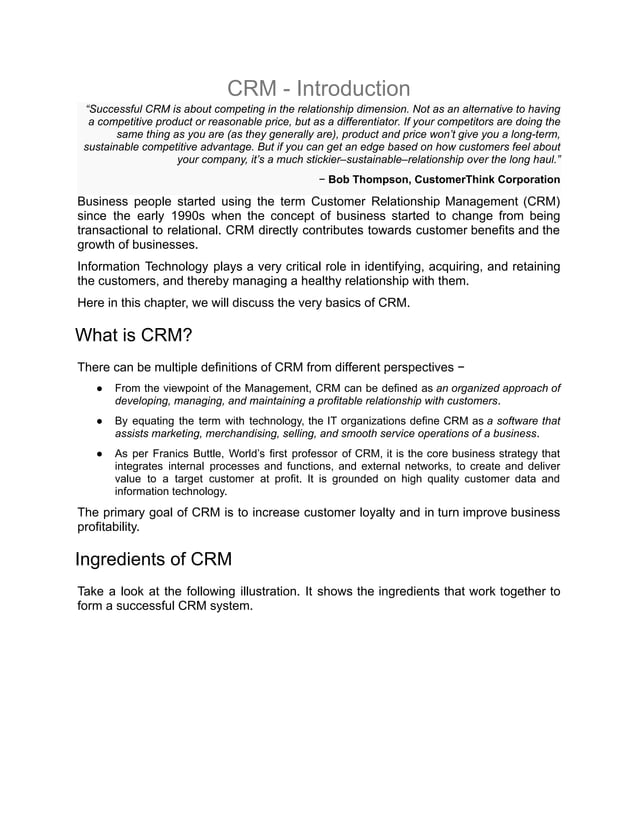 CRM - Introduction

"Successful CRM is about competing in the relationship dimension. Not as an alternative to having a competitive product or reasonable price, but as a differentiator. If your competitors are doing the same thing as you are (as they generally are), product and price won't give you a long-term, sustainable competitive advantage. But if you can get an edge based on how customers feel about your company, it's a much stickier–sustainable–relationship over the long haul."

− Bob Thompson, CustomerThink Corporation

Business people started using the term Customer Relationship Management (CRM) since the early 1990s when the concept of business started to change from being transactional to relational. CRM directly contributes towards customer benefits and the growth of businesses.

Information Technology plays a very critical role in identifying, acquiring, and retaining the customers, and thereby managing a healthy relationship with them.

Here in this chapter, we will discuss the very basics of CRM.

What is CRM?

There can be multiple definitions of CRM from different perspectives −

● From the viewpoint of the Management, CRM can be defined as an organized approach of developing, managing, and maintaining a profitable relationship with customers.

● By equating the term with technology, the IT organizations define CRM as a software that assists marketing, merchandising, selling, and smooth service operations of a business.

● As per Franics Buttle, World's first professor of CRM, it is the core business strategy that integrates internal processes and functions, and external networks, to create and deliver value to a target customer at profit. It is grounded on high quality customer data and information technology.

The primary goal of CRM is to increase customer loyalty and in turn improve business profitability.

Ingredients of CRM

Take a look at the following illustration. It shows the ingredients that work together to form a successful CRM system.